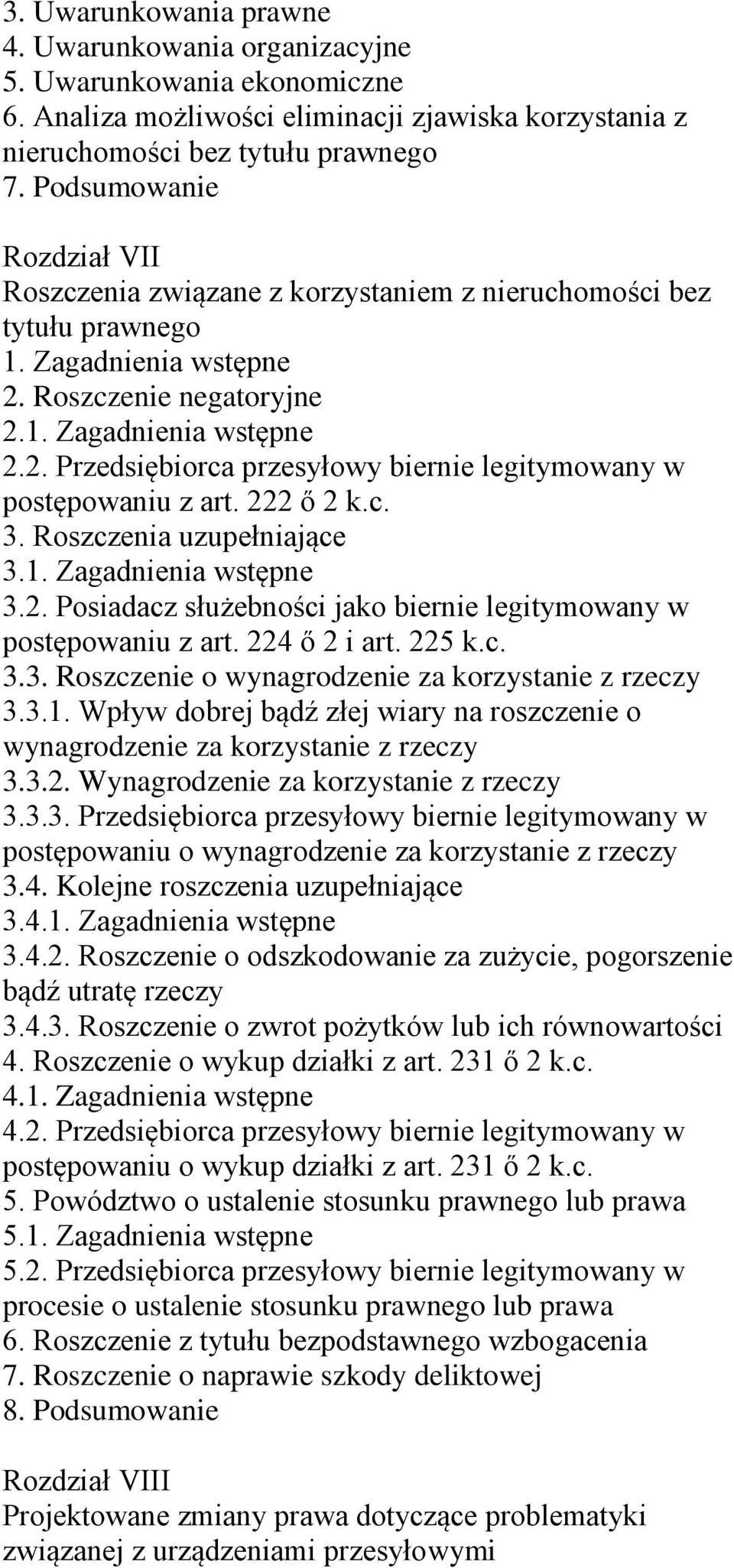 3. Uwarunkowania prawne
4. Uwarunkowania organizacyjne
5. Uwarunkowania ekonomiczne
6. Analiza możliwości eliminacji zjawiska korzystania z nieruchomości bez tytułu prawnego
7. Podsumowanie

Rozdział VII
Roszczenia związane z korzystaniem z nieruchomości bez tytułu prawnego
1. Zagadnienia wstępne
2. Roszczenie negatoryjne
2.1. Zagadnienia wstępne
2.2. Przedsiębiorca przesyłowy biernie legitymowany w postępowaniu z art. 222 ő 2 k.c.
3. Roszczenia uzupełniające
3.1. Zagadnienia wstępne
3.2. Posiadacz służebności jako biernie legitymowany w postępowaniu z art. 224 ő 2 i art. 225 k.c.
3.3. Roszczenie o wynagrodzenie za korzystanie z rzeczy
3.3.1. Wpływ dobrej bądź złej wiary na roszczenie o wynagrodzenie za korzystanie z rzeczy
3.3.2. Wynagrodzenie za korzystanie z rzeczy
3.3.3. Przedsiębiorca przesyłowy biernie legitymowany w postępowaniu o wynagrodzenie za korzystanie z rzeczy
3.4. Kolejne roszczenia uzupełniające
3.4.1. Zagadnienia wstępne
3.4.2. Roszczenie o odszkodowanie za zużycie, pogorszenie bądź utratę rzeczy
3.4.3. Roszczenie o zwrot pożytków lub ich równowartości
4. Roszczenie o wykup działki z art. 231 ő 2 k.c.
4.1. Zagadnienia wstępne
4.2. Przedsiębiorca przesyłowy biernie legitymowany w postępowaniu o wykup działki z art. 231 ő 2 k.c.
5. Powództwo o ustalenie stosunku prawnego lub prawa
5.1. Zagadnienia wstępne
5.2. Przedsiębiorca przesyłowy biernie legitymowany w procesie o ustalenie stosunku prawnego lub prawa
6. Roszczenie z tytułu bezpodstawnego wzbogacenia
7. Roszczenie o naprawie szkody deliktowej
8. Podsumowanie

Rozdział VIII
Projektowane zmiany prawa dotyczące problematyki związanej z urządzeniami przesyłowymi